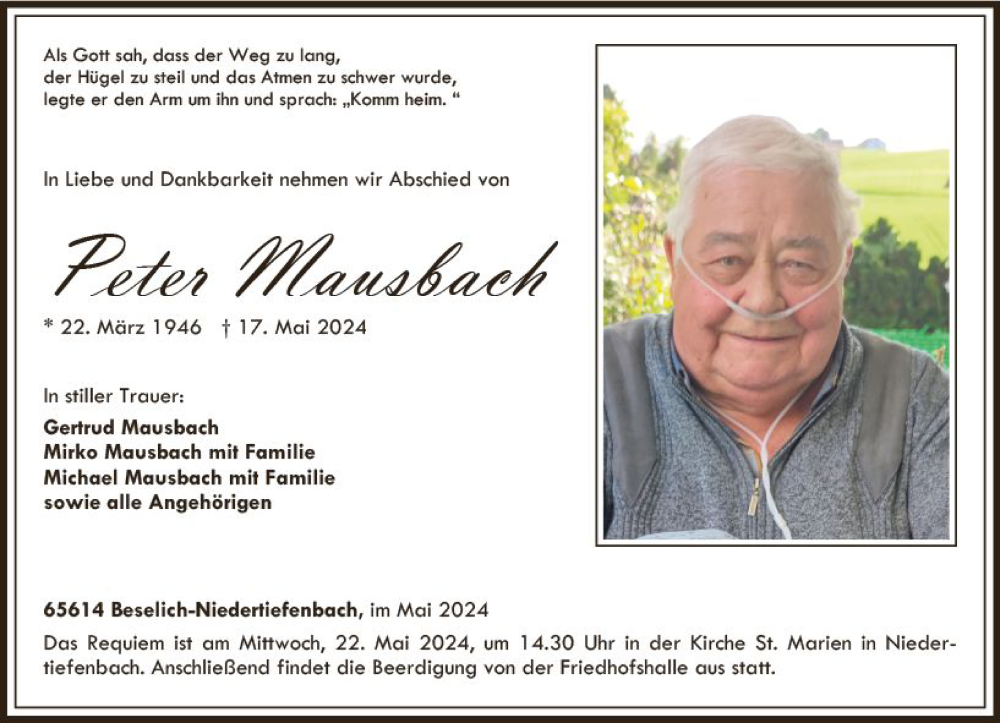 Als Gott sah, dass der Weg zu lang, der Hügel zu steil und das Atmen zu schwer wurde, legte er den Arm um ihn und sprach: „Komm heim. “

In Liebe und Dankbarkeit nehmen wir Abschied von

Peter Mausbach

* 22. März 1946 † 17. Mai 2024

In stiller Trauer:

Gertrud Mausbach
Mirko Mausbach mit Familie
Michael Mausbach mit Familie
sowie alle Angehörigen

65614 Beselich-Niedertiefenbach, im Mai 2024

Das Requiem ist am Mittwoch, 22. Mai 2024, um 14.30 Uhr in der Kirche St. Marien in Niedertiefenbach. Anschließend findet die Beerdigung von der Friedhofshalle aus statt.